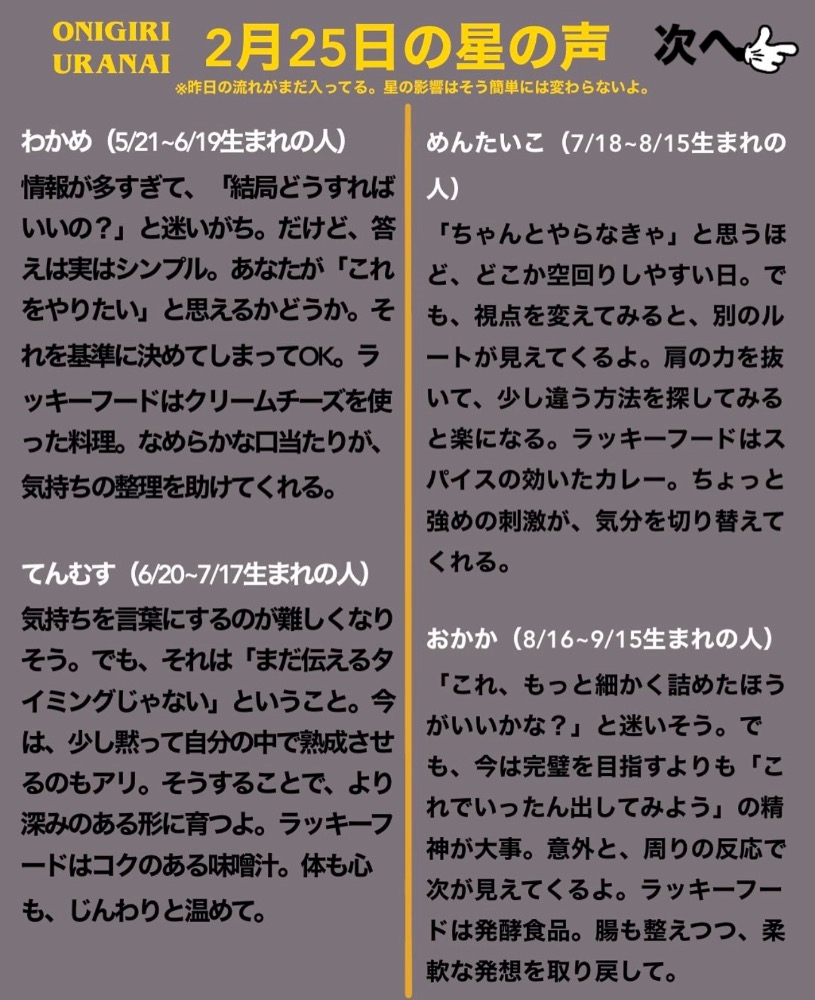 ONIGIRI
URANAI

2月25日の星の声

次へ

※昨日の流れがまだ入ってる。星の影響はそう簡単には変わらないよ。

わかめ（5/21~6/19生まれの人）

情報が多すぎて、「結局どうすればいいの？」と迷いがち。だけど、答えは実はシンプル。あなたが「これをやりたい」と思えるかどうか。それを基準に決めてしまってOK。ラッキーフードはクリームチーズを使った料理。なめらかな口当たりが、気持ちの整理を助けてくれる。

てんむす（6/20~7/17生まれの人）

気持ちを言葉にするのが難しくなりそう。でも、それは「まだ伝えるタイミングじゃない」ということ。今は、少し黙って自分の中で熟成させるのもアリ。そうすることで、より深みのある形に育つよ。ラッキーフードはコクのある味噌汁。体も心も、じんわりと温めて。

めんたいこ（7/18~8/15生まれの人）

「ちゃんとやらなきゃ」と思うほど、どこか空回りしやすい日。でも、視点を変えてみると、別のルートが見えてくるよ。肩の力を抜いて、少し違う方法を探してみると楽になる。ラッキーフードはスパイスの効いたカレー。ちょっと強めの刺激が、気分を切り替えてくれる。

おかか（8/16~9/15生まれの人）

「これ、もっと細かく詰めたほうがいいかな？」と迷いそう。でも、今は完璧を目指すよりも「これでいったん出してみよう」の精神が大事。意外と、周りの反応で次が見えてくるよ。ラッキーフードは発酵食品。腸も整えつつ、柔軟な発想を取り戻して。